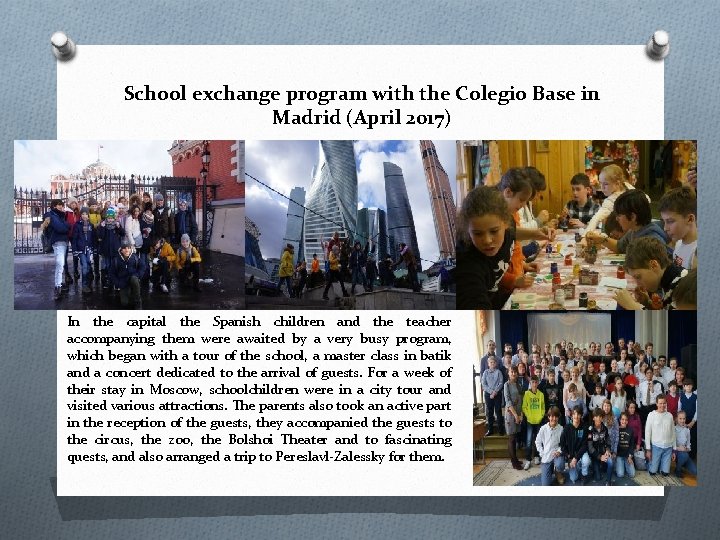 School exchange program with the Colegio Base in Madrid (April 2017)

In the capital the Spanish children and the teacher accompanying them were awaited by a very busy program, which began with a tour of the school, a master class in batik and a concert dedicated to the arrival of guests. For a week of their stay in Moscow, schoolchildren were in a city tour and visited various attractions. The parents also took an active part in the reception of the guests, they accompanied the guests to the circus, the zoo, the Bolshoi Theater and to fascinating quests, and also arranged a trip to Pereslavl-Zalessky for them.